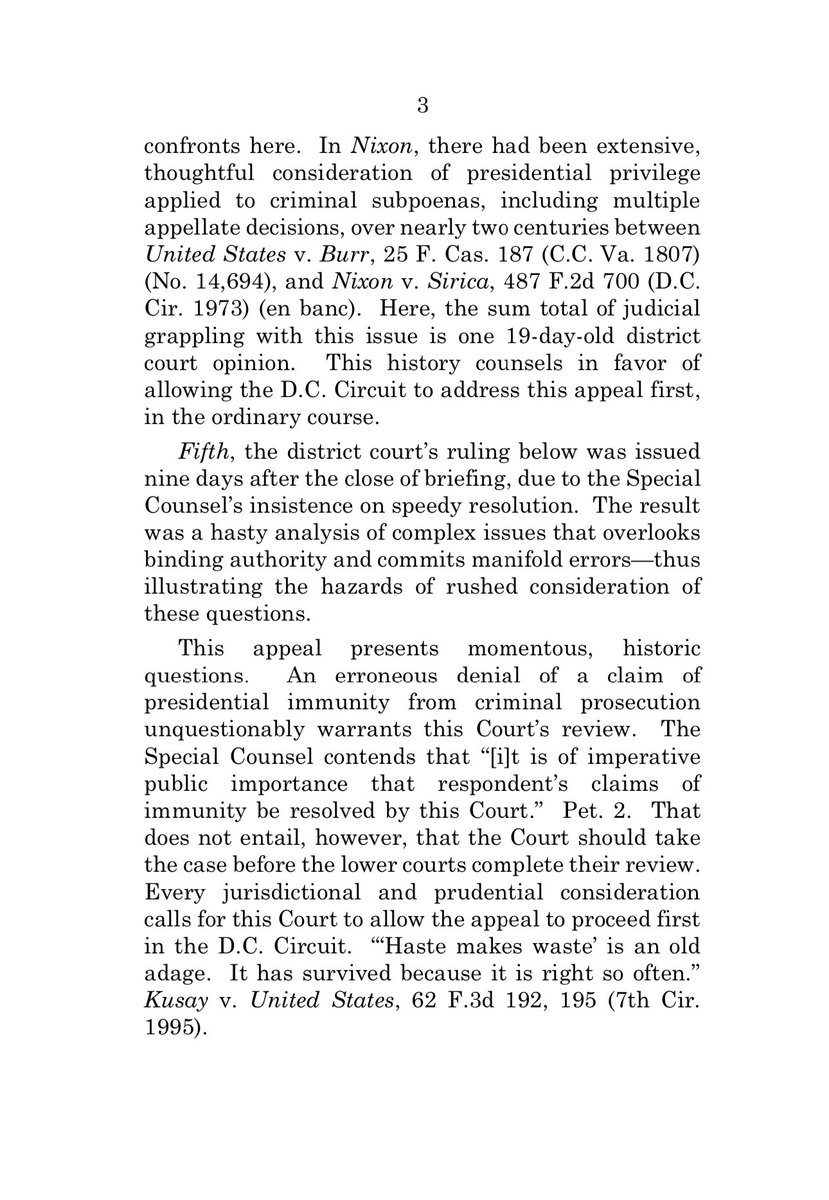 3

confronts here. In Nixon, there had been extensive, thoughtful consideration of presidential privilege applied to criminal subpoenas, including multiple appellate decisions, over nearly two centuries between United States v. Burr, 25 F. Cas. 187 (C.C. Va. 1807) (No. 14,694), and Nixon v. Sirica, 487 F.2d 700 (D.C. Cir. 1973) (en banc). Here, the sum total of judicial grappling with this issue is one 19-day-old district court opinion. This history counsels in favor of allowing the D.C. Circuit to address this appeal first, in the ordinary course.

Fifth, the district court's ruling below was issued nine days after the close of briefing, due to the Special Counsel's insistence on speedy resolution. The result was a hasty analysis of complex issues that overlooks binding authority and commits manifold errors—thus illustrating the hazards of rushed consideration of these questions.

This appeal presents momentous, historic questions. An erroneous denial of a claim of presidential immunity from criminal prosecution unquestionably warrants this Court's review. The Special Counsel contends that "[i]t is of imperative public importance that respondent's claims of immunity be resolved by this Court." Pet. 2. That does not entail, however, that the Court should take the case before the lower courts complete their review. Every jurisdictional and prudential consideration calls for this Court to allow the appeal to proceed first in the D.C. Circuit. "'Haste makes waste' is an old adage. It has survived because it is right so often." Kusay v. United States, 62 F.3d 192, 195 (7th Cir. 1995).